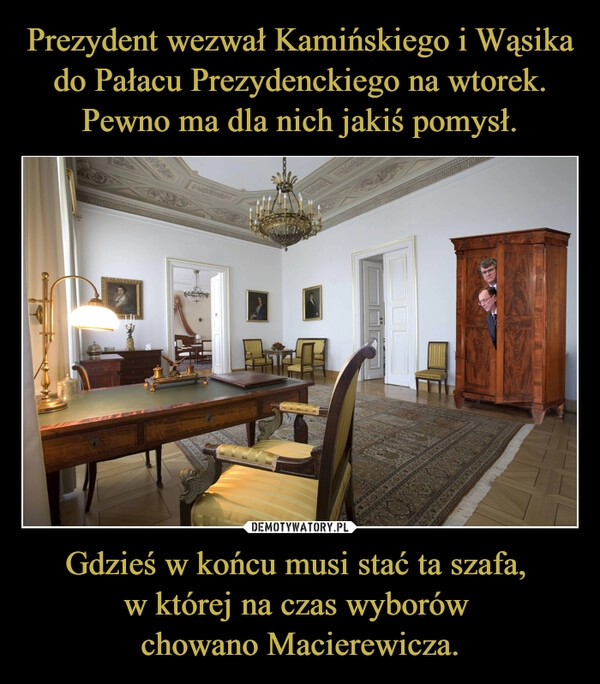 Prezydent wezwał Kamińskiego i Wąsika do Pałacu Prezydenckiego na wtorek. Pewno ma dla nich jakiś pomysł.

DEMOTYWATORY.PL

Gdzieś w końcu musi stać ta szafa, w której na czas wyborów chowano Macierewicza.